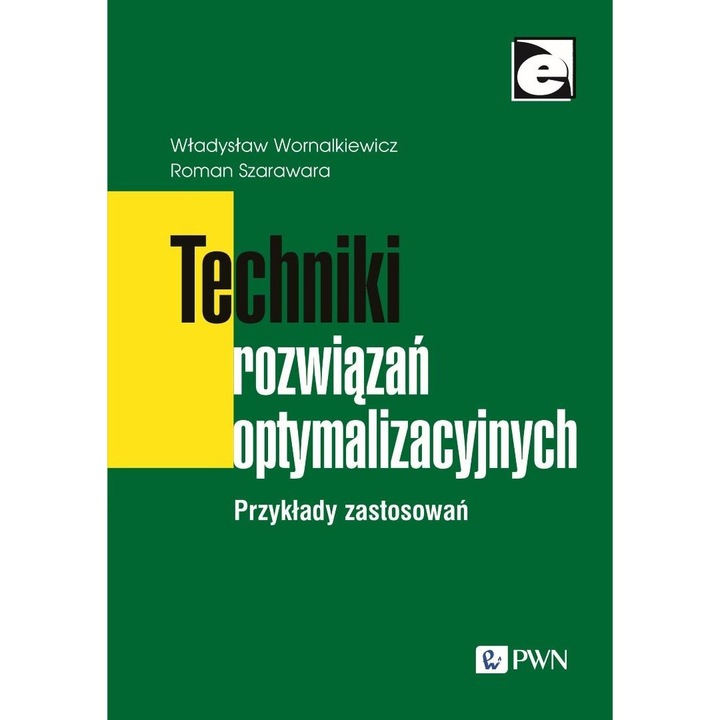 e

Władysław Wornalkiewicz
Roman Szarawara

Techniki
rozwiązań
optymalizacyjnych

Przykłady zastosowań

PWN